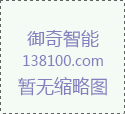 御奇智能
138100.com
暂无缩略图